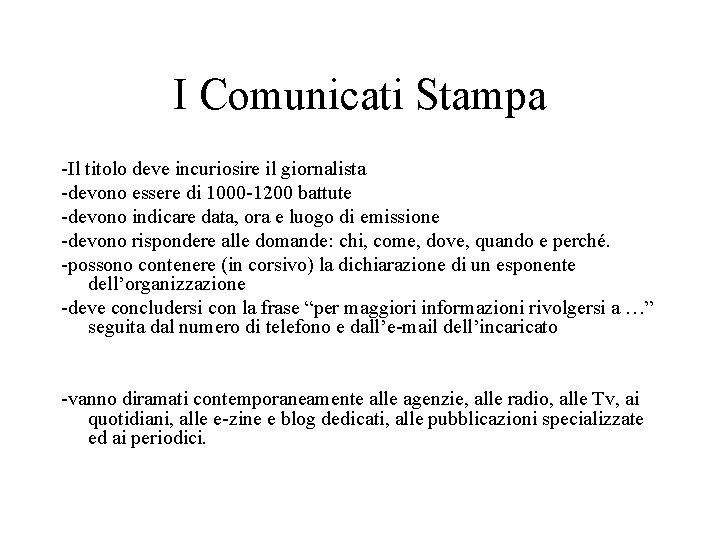 I Comunicati Stampa

-Il titolo deve incuriosire il giornalista

-devono essere di 1000-1200 battute

-devono indicare data, ora e luogo di emissione

-devono rispondere alle domande: chi, come, dove, quando e perché.

-possono contenere (in corsivo) la dichiarazione di un esponente dell’organizzazione

-deve concludersi con la frase “per maggiori informazioni rivolgersi a …” seguita dal numero di telefono e dall’e-mail dell’incaricato

-vanno diramati contemporaneamente alle agenzie, alle radio, alle Tv, ai quotidiani, alle e-zine e blog dedicati, alle pubblicazioni specializzate ed ai periodici.